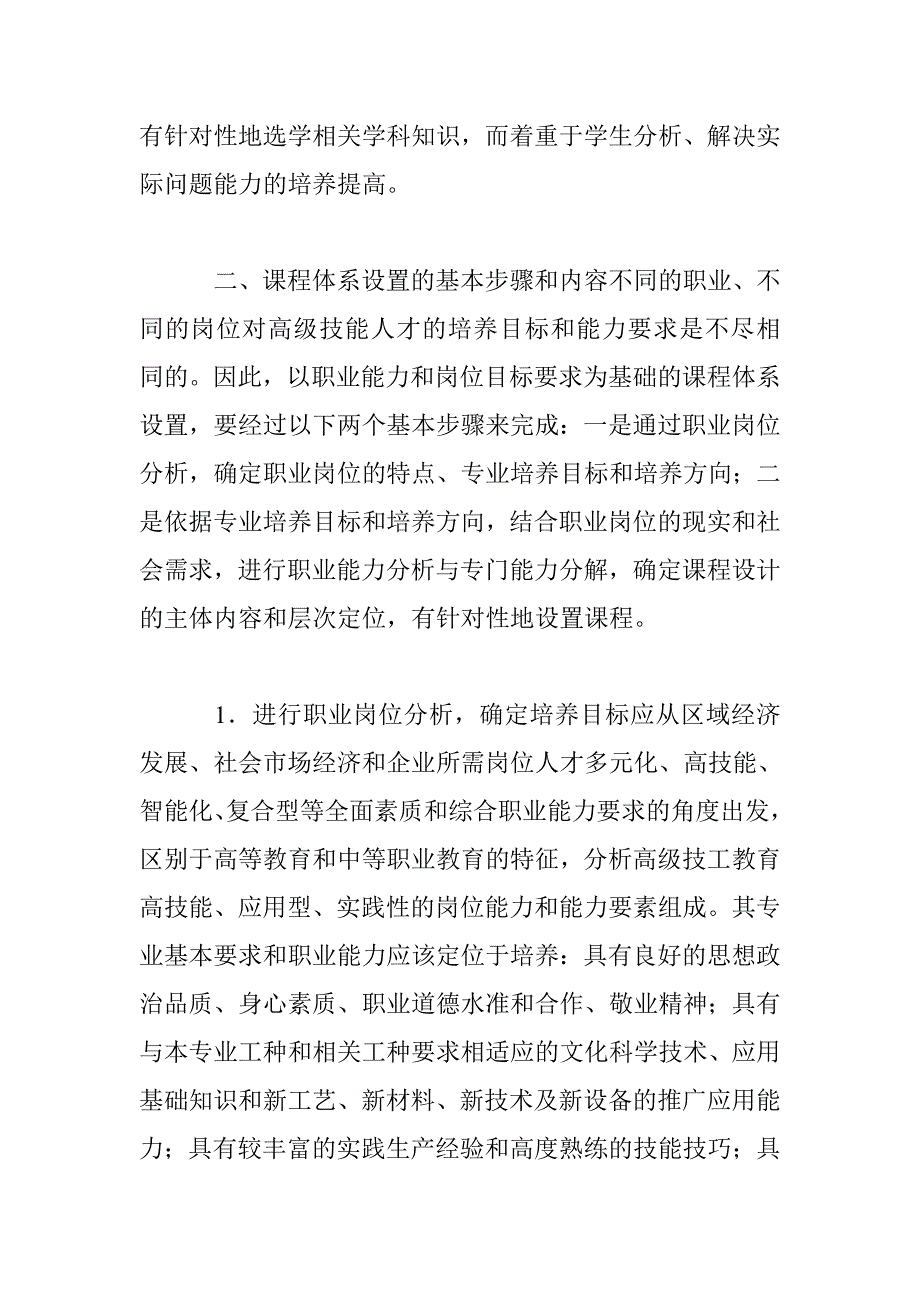 有针对性地选学相关学科知识，而着重于学生分析、解决实际问题能力的培养提高。

二、课程体系设置的基本步骤和内容不同的职业、不同的岗位对高级技能人才的培养目标和能力要求是不尽相同的。因此，以职业能力和岗位目标要求为基础的课程体系设置，要经过以下两个基本步骤来完成：一是通过职业岗位分析，确定职业岗位的特点、专业培养目标和培养方向；二是依据专业培养目标和培养方向，结合职业岗位的现实和社会需求，进行职业能力分析与专门能力分解，确定课程设计的主体内容和层次定位，有针对性地设置课程。

1．进行职业岗位分析，确定培养目标应从区域经济发展、社会市场经济和企业所需岗位人才多元化、高技能、智能化、复合型等全面素质和综合职业能力要求的角度出发，区别于高等教育和中等职业教育的特征，分析高级技工教育高技能、应用型、实践性的岗位能力和能力要素组成。其专业基本要求和职业能力应该定位于培养：具有良好的思想政治品质、身心素质、职业道德水准和合作、敬业精神；具有与本专业工种和相关工种要求相适应的文化科学技术、应用基础知识和新工艺、新材料、新技术及新设备的推广应用能力；具有较丰富的实践生产经验和高度熟练的技能技巧；具